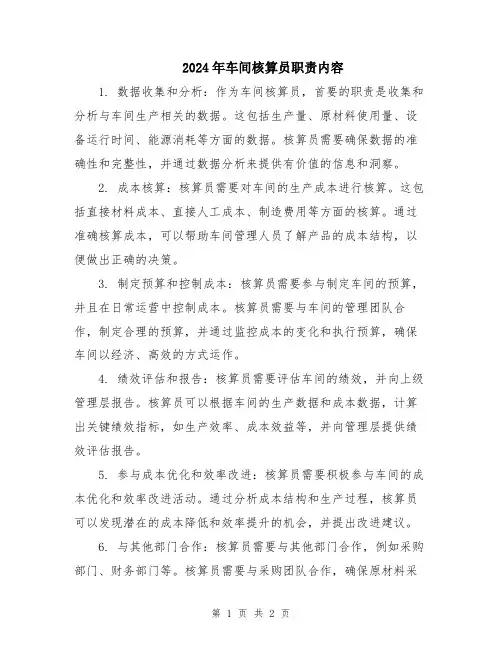 2024年车间核算员职责内容

1. 数据收集和分析：作为车间核算员，首要的职责是收集和分析与车间生产相关的数据。这包括生产量、原材料使用量、设备运行时间、能源消耗等方面的数据。核算员需要确保数据的准确性和完整性，并通过数据分析来提供有价值的信息和洞察。

2. 成本核算：核算员需要对车间的生产成本进行核算。这包括直接材料成本、直接人工成本、制造费用等方面的核算。通过准确核算成本，可以帮助车间管理人员了解产品的成本结构，以便做出正确的决策。

3. 制定预算和控制成本：核算员需要参与制定车间的预算，并且在日常运营中控制成本。核算员需要与车间的管理团队合作，制定合理的预算，并通过监控成本的变化和执行预算，确保车间以经济、高效的方式运作。

4. 绩效评估和报告：核算员需要评估车间的绩效，并向上级管理层报告。核算员可以根据车间的生产数据和成本数据，计算出关键绩效指标，如生产效率、成本效益等，并向管理层提供绩效评估报告。

5. 参与成本优化和效率改进：核算员需要积极参与车间的成本优化和效率改进活动。通过分析成本结构和生产过程，核算员可以发现潜在的成本降低和效率提升的机会，并提出改进建议。

6. 与其他部门合作：核算员需要与其他部门合作，例如采购部门、财务部门等。核算员需要与采购团队合作，确保原材料采

第 1 页 共 2 页